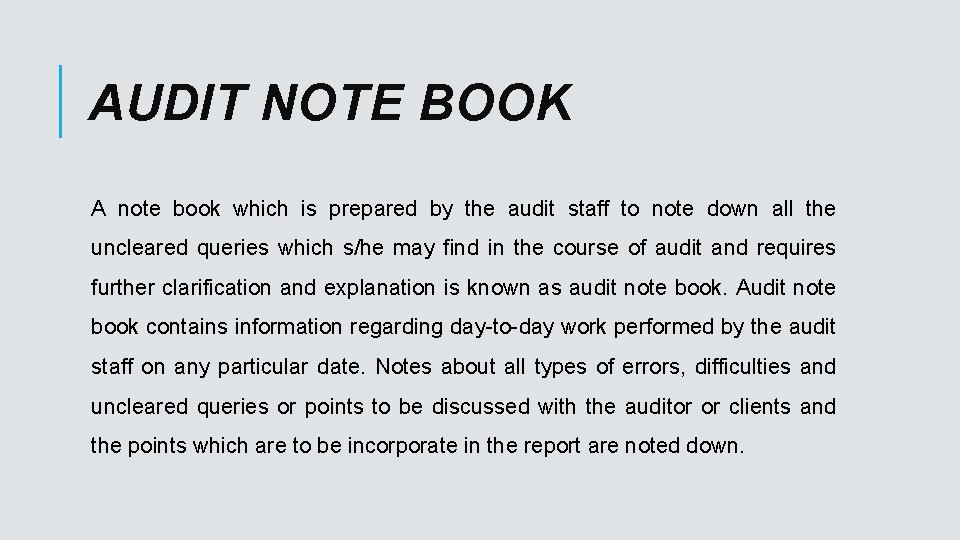 AUDIT NOTE BOOK

A note book which is prepared by the audit staff to note down all the uncleared queries which s/he may find in the course of audit and requires further clarification and explanation is known as audit note book. Audit note book contains information regarding day-to-day work performed by the audit staff on any particular date. Notes about all types of errors, difficulties and uncleared queries or points to be discussed with the auditor or clients and the points which are to be incorporate in the report are noted down.